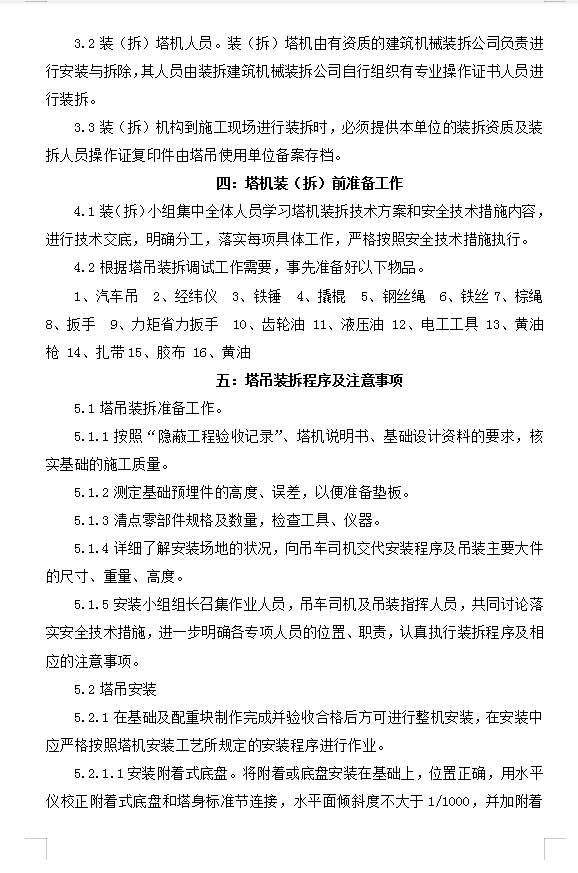 3.2 装（拆）塔机人员。装（拆）塔机由有资质的建筑机械装拆公司负责进行安装与拆除，其人员由装拆建筑机械装拆公司自行组织有专业操作证书人员进行装拆。

3.3 装（拆）机构到施工现场进行装拆时，必须提供本单位的装拆资质及装拆人员操作证复印件由塔吊使用单位备案存档。

四：塔机装（拆）前准备工作

4.1 装(拆)小组集中全体人员学习塔机装拆技术方案和安全技术措施内容，进行技术交底，明确分工，落实每项具体工作，严格按照安全技术措施执行。

4.2 根据塔吊装拆调试工作需要，事先准备好以下物品。

1、汽车吊 2、经纬仪 3、铁锤 4、撬棍 5、钢丝绳 6、铁丝 7、棕绳 8、扳手 9、力矩省力扳手 10、齿轮油 11、液压油 12、电工工具 13、黄油枪 14、扎带 15、胶布 16、黄油

五：塔吊装拆程序及注意事项

5.1 塔吊装拆准备工作。

5.1.1 按照“隐蔽工程验收记录”、塔机说明书、基础设计资料的要求，核实基础的施工质量。

5.1.2 测定基础预埋件的高度、误差，以便准备垫板。

5.1.3 清点零部件规格及数量，检查工具、仪器。

5.1.4 详细了解安装场地的状况，向吊车司机交代安装程序及吊装主要大件的尺寸、重量、高度。

5.1.5 安装小组组长召集作业人员，吊车司机及吊装指挥人员，共同讨论落实安全技术措施，进一步明确各专项人员的位置、职责，认真执行装拆程序及相应的注意事项。

5.2 塔吊安装

5.2.1 在基础及配重块制作完成并验收合格后方可进行整机安装，在安装中应严格按照塔机安装工艺所规定的安装程序进行作业。

5.2.1.1 安装附着式底盘。将附着或底盘安装在基础上，位置正确，用水平仪校正附着式底盘和塔身标准节连接，水平面倾斜度不大于 1/1000，并加附着